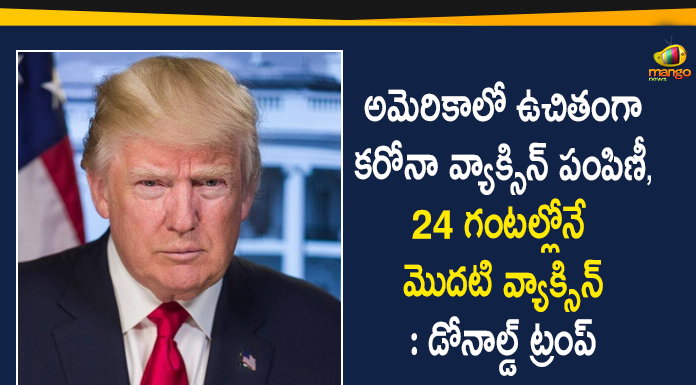 mango news

అమెరికాలో ఉచితంగా కరోనా వ్యాక్సిన్ పంపిణీ, 24 గంటల్లోనే మొదటి వ్యాక్సిన్ : డోనాల్డ్ ట్రంప్